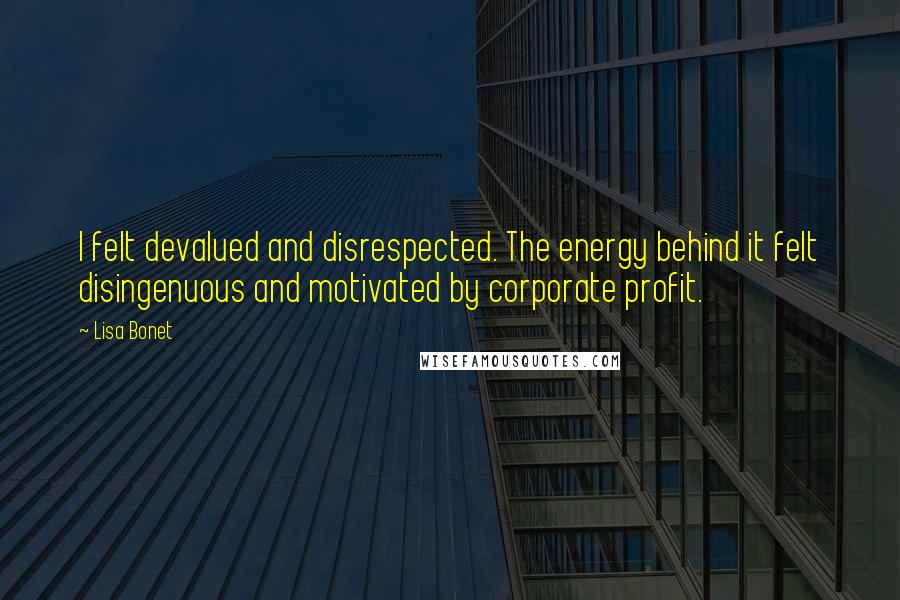 I felt devalued and disrespected. The energy behind it felt disingenuous and motivated by corporate profit.

~ Lisa Bonet

WISEFAMOUSQUOTES.COM